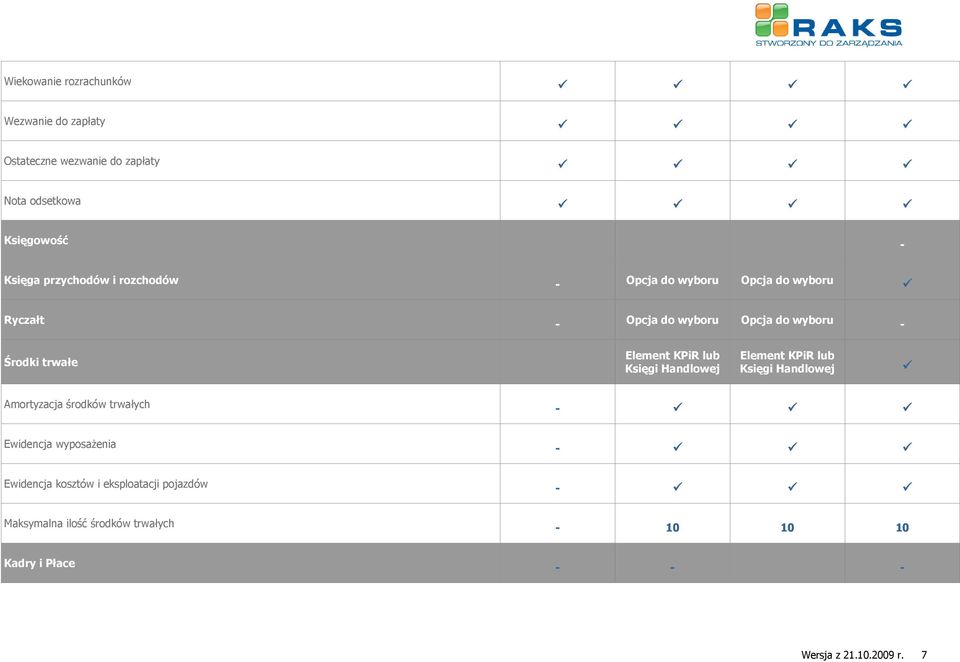 RAKS
STWORZONY DO ZARZĄDZANIA

| | | | | |
|---|---|---|---|---|
| Wiekowanie rozrachunków | ✓ | ✓ | ✓ | ✓ |
| Wezwanie do zapłaty | ✓ | ✓ | ✓ | ✓ |
| Ostateczne wezwanie do zapłaty | ✓ | ✓ | ✓ | ✓ |
| Nota odsetkowa | ✓ | ✓ | ✓ | ✓ |
| Księgowość | | | | - |
| Księga przychodów i rozchodów | - | Opcja do wyboru | Opcja do wyboru | ✓ |
| Ryczałt | - | Opcja do wyboru | Opcja do wyboru | - |
| Środki trwałe | | Element KPiR lub Księgi Handlowej | Element KPiR lub Księgi Handlowej | ✓ |
| Amortyzacja środków trwałych | - | ✓ | ✓ | ✓ |
| Ewidencja wyposażenia | - | ✓ | ✓ | ✓ |
| Ewidencja kosztów i eksploatacji pojazdów | - | ✓ | ✓ | ✓ |
| Maksymalna ilość środków trwałych | - | 10 | 10 | 10 |
| Kadry i Płace | - | - | | - |

Wersja z 21.10.2009 r. 7